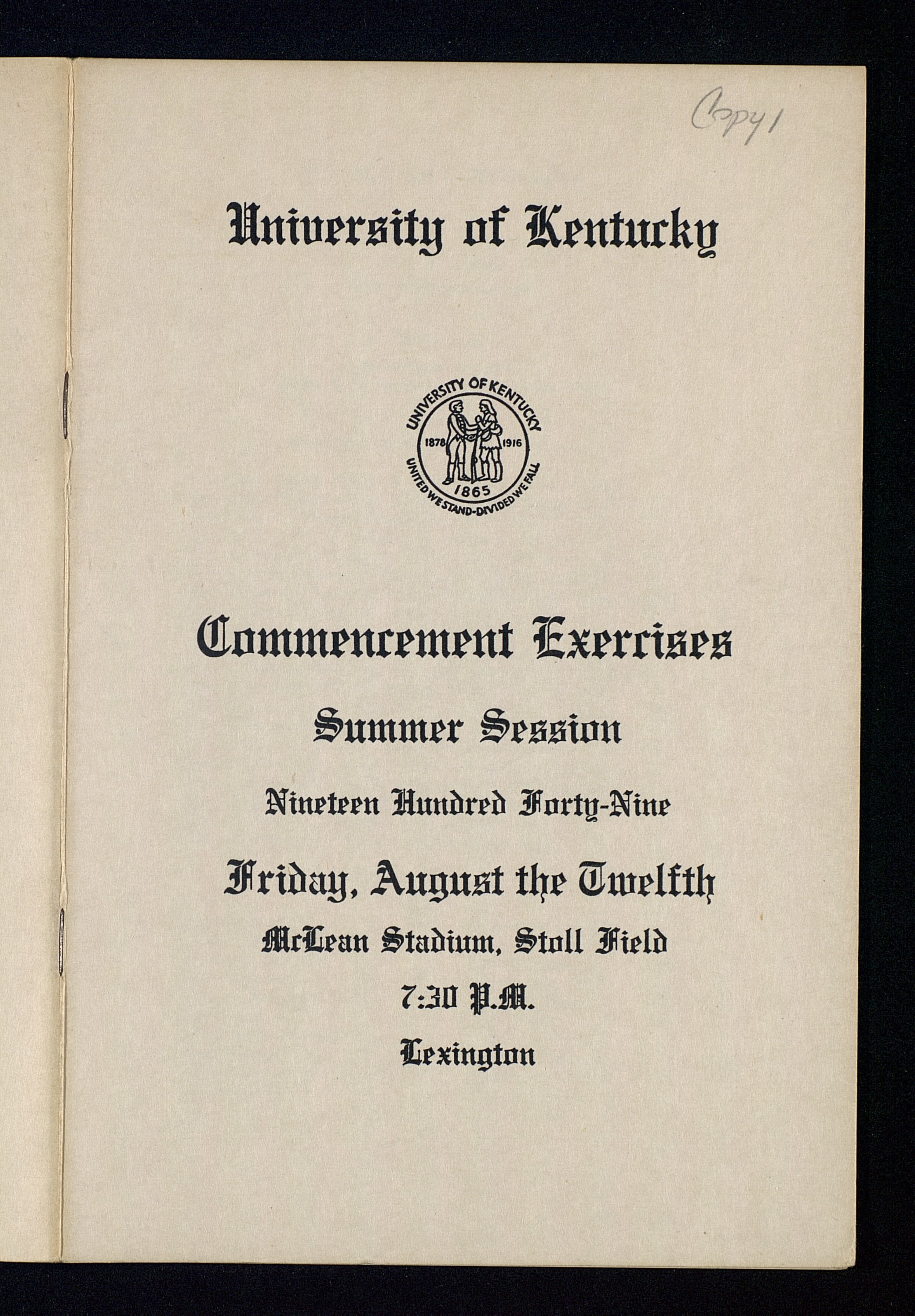 Copy 1

University of Kentucky

UNIVERSITY OF KENTUCKY
1878 1916
1865
UNITED WE STAND-DIVIDED WE FALL

Commencement Exercises

Summer Session

Nineteen Hundred Forty-Nine

Friday, August the Twelfth

McLean Stadium, Stoll Field

7:30 P.M.

Lexington